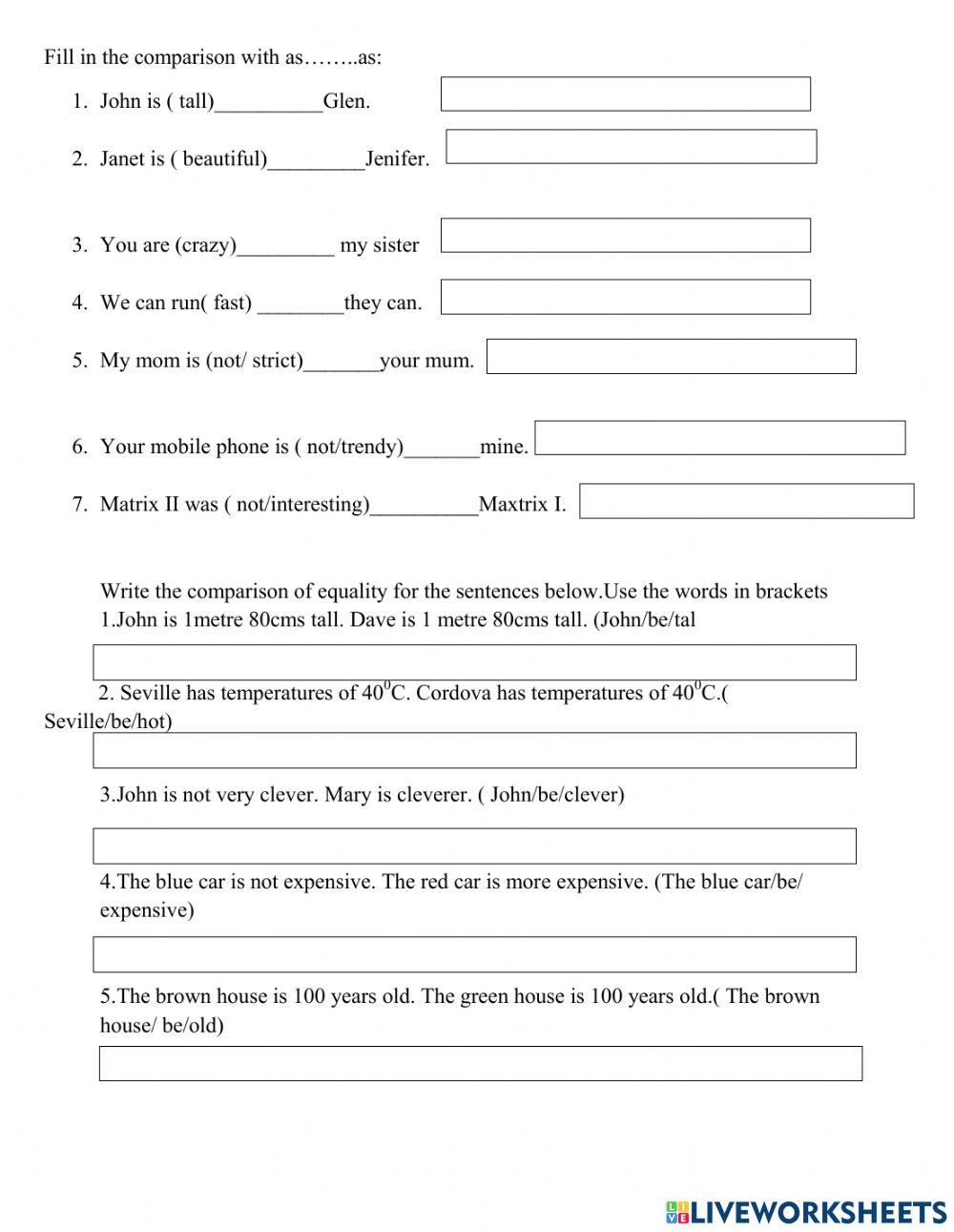 Fill in the comparison with as……..as:

1. John is ( tall)__________Glen.

2. Janet is ( beautiful)_________Jenifer.

3. You are (crazy)_________ my sister

4. We can run( fast) ________they can.

5. My mom is (not/ strict)_______your mum.

6. Your mobile phone is ( not/trendy)_______mine.

7. Matrix II was ( not/interesting)__________Maxtrix I.

Write the comparison of equality for the sentences below.Use the words in brackets

1.John is 1metre 80cms tall. Dave is 1 metre 80cms tall. (John/be/tal

2. Seville has temperatures of $40^0$C. Cordova has temperatures of $40^0$C.( Seville/be/hot)

3.John is not very clever. Mary is cleverer. ( John/be/clever)

4.The blue car is not expensive. The red car is more expensive. (The blue car/be/ expensive)

5.The brown house is 100 years old. The green house is 100 years old.( The brown house/ be/old)

LIVEWORKSHEETS